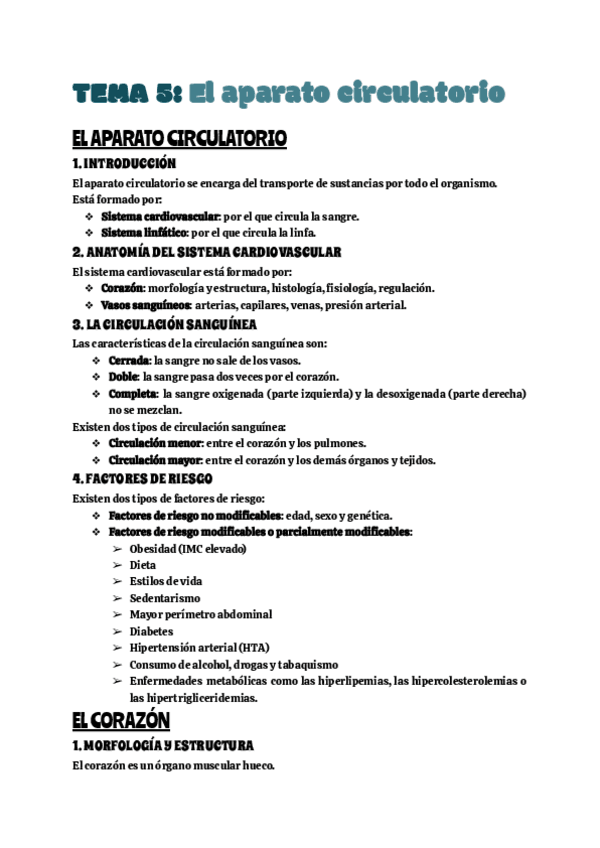 TEMA 5: El aparato circulatorio

EL APARATO CIRCULATORIO

1. INTRODUCCIÓN

El aparato circulatorio se encarga del transporte de sustancias por todo el organismo. Está formado por:

❖ Sistema cardiovascular: por el que circula la sangre.
❖ Sistema linfático: por el que circula la linfa.

2. ANATOMÍA DEL SISTEMA CARDIOVASCULAR

El sistema cardiovascular está formado por:

❖ Corazón: morfología y estructura, histología, fisiología, regulación.
❖ Vasos sanguíneos: arterias, capilares, venas, presión arterial.

3. LA CIRCULACIÓN SANGUÍNEA

Las características de la circulación sanguínea son:

❖ Cerrada: la sangre no sale de los vasos.
❖ Doble: la sangre pasa dos veces por el corazón.
❖ Completa: la sangre oxigenada (parte izquierda) y la desoxigenada (parte derecha) no se mezclan.

Existen dos tipos de circulación sanguínea:

❖ Circulación menor: entre el corazón y los pulmones.
❖ Circulación mayor: entre el corazón y los demás órganos y tejidos.

4. FACTORES DE RIESGO

Existen dos tipos de factores de riesgo:

❖ Factores de riesgo no modificables: edad, sexo y genética.
❖ Factores de riesgo modificables o parcialmente modificables:
➢ Obesidad (IMC elevado)
➢ Dieta
➢ Estilos de vida
➢ Sedentarismo
➢ Mayor perímetro abdominal
➢ Diabetes
➢ Hipertensión arterial (HTA)
➢ Consumo de alcohol, drogas y tabaquismo
➢ Enfermedades metabólicas como las hiperlipemias, las hipercolesterolemias o las hipertrigliceridemias.

EL CORAZÓN

1. MORFOLOGÍA Y ESTRUCTURA

El corazón es un órgano muscular hueco.